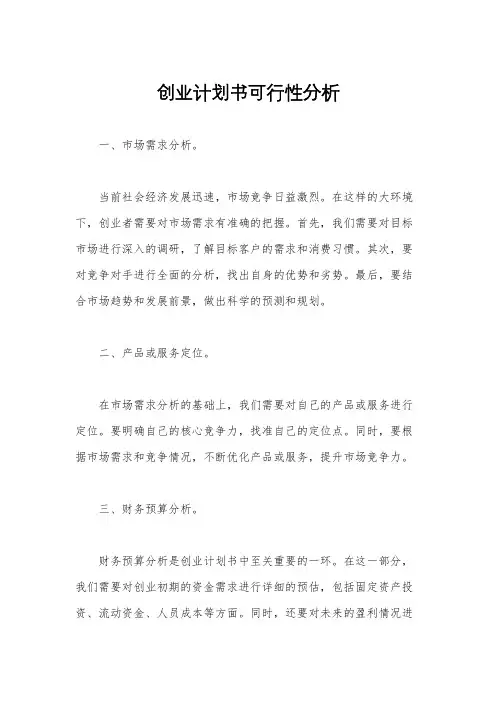 创业计划书可行性分析

一、市场需求分析。

当前社会经济发展迅速，市场竞争日益激烈。在这样的大环境下，创业者需要对市场需求有准确的把握。首先，我们需要对目标市场进行深入的调研，了解目标客户的需求和消费习惯。其次，要对竞争对手进行全面的分析，找出自身的优势和劣势。最后，要结合市场趋势和发展前景，做出科学的预测和规划。

二、产品或服务定位。

在市场需求分析的基础上，我们需要对自己的产品或服务进行定位。要明确自己的核心竞争力，找准自己的定位点。同时，要根据市场需求和竞争情况，不断优化产品或服务，提升市场竞争力。

三、财务预算分析。

财务预算分析是创业计划书中至关重要的一环。在这一部分，我们需要对创业初期的资金需求进行详细的预估，包括固定资产投资、流动资金、人员成本等方面。同时，还要对未来的盈利情况进